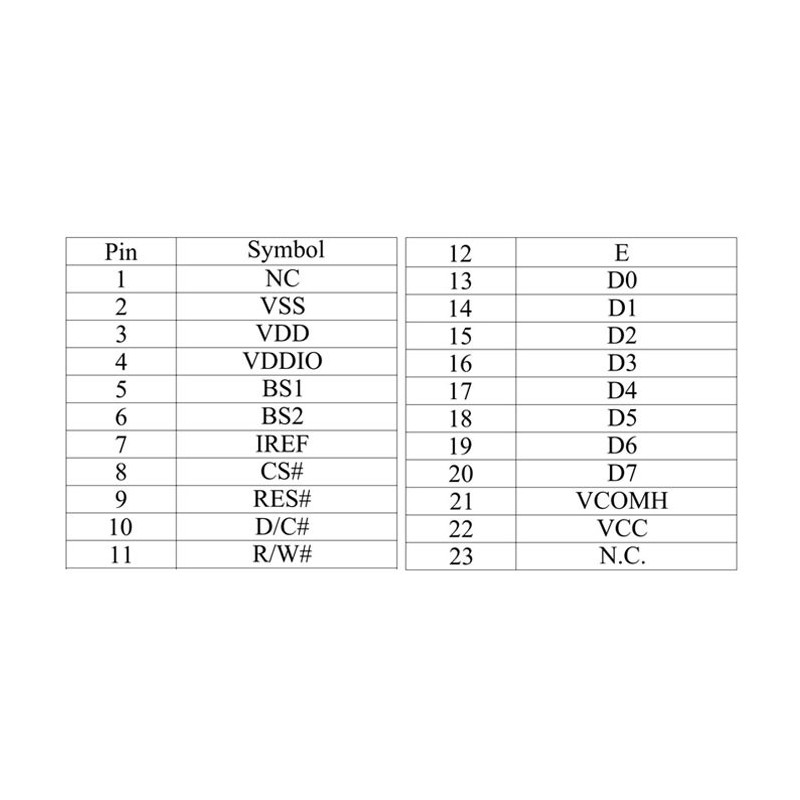 | Pin | Symbol |
|---|---|
| 1 | NC |
| 2 | VSS |
| 3 | VDD |
| 4 | VDDIO |
| 5 | BS1 |
| 6 | BS2 |
| 7 | IREF |
| 8 | CS# |
| 9 | RES# |
| 10 | D/C# |
| 11 | R/W# |

| 12 | E |
|---|---|
| 13 | D0 |
| 14 | D1 |
| 15 | D2 |
| 16 | D3 |
| 17 | D4 |
| 18 | D5 |
| 19 | D6 |
| 20 | D7 |
| 21 | VCOMH |
| 22 | VCC |
| 23 | N.C. |